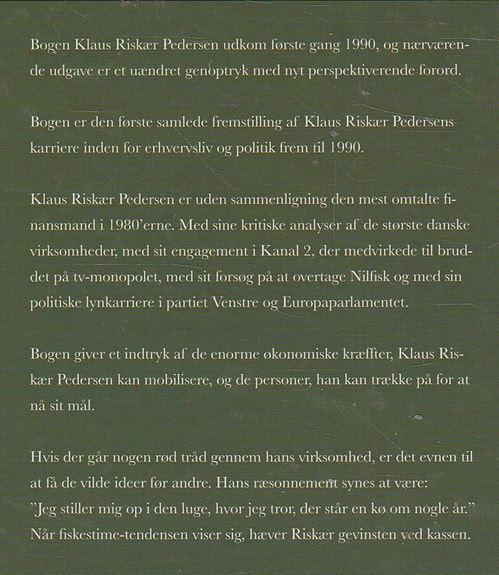 Bogen Klaus Riskær Pedersen udkom første gang 1990, og nærværende udgave er et uændret genoptryk med nyt perspektiverende forord.

Bogen er den første samlede fremstilling af Klaus Riskær Pedersens karriere inden for erhvervsliv og politik frem til 1990.

Klaus Riskær Pedersen er uden sammenligning den mest omtalte finansmand i 1980'erne. Med sine kritiske analyser af de største danske virksomheder, med sit engagement i Kanal 2, der medvirkede til bruddet på tv-monopolet, med sit forsøg på at overtage Nilfisk og med sin politiske lynkarriere i partiet Venstre og Europaparlamentet.

Bogen giver et indtryk af de enorme økonomiske kræffter, Klaus Riskær Pedersen kan mobilisere, og de personer, han kan trække på for at nå sit mål.

Hvis der går nogen rød tråd gennem hans virksomhed, er det evnen til at få de vilde ideer før andre. Hans ræsonnement synes at være: "Jeg stiller mig op i den luge, hvor jeg tror, der står en kø om nogle år." Når fiskestime-tendensen viser sig, hæver Riskær gevinsten ved kassen.